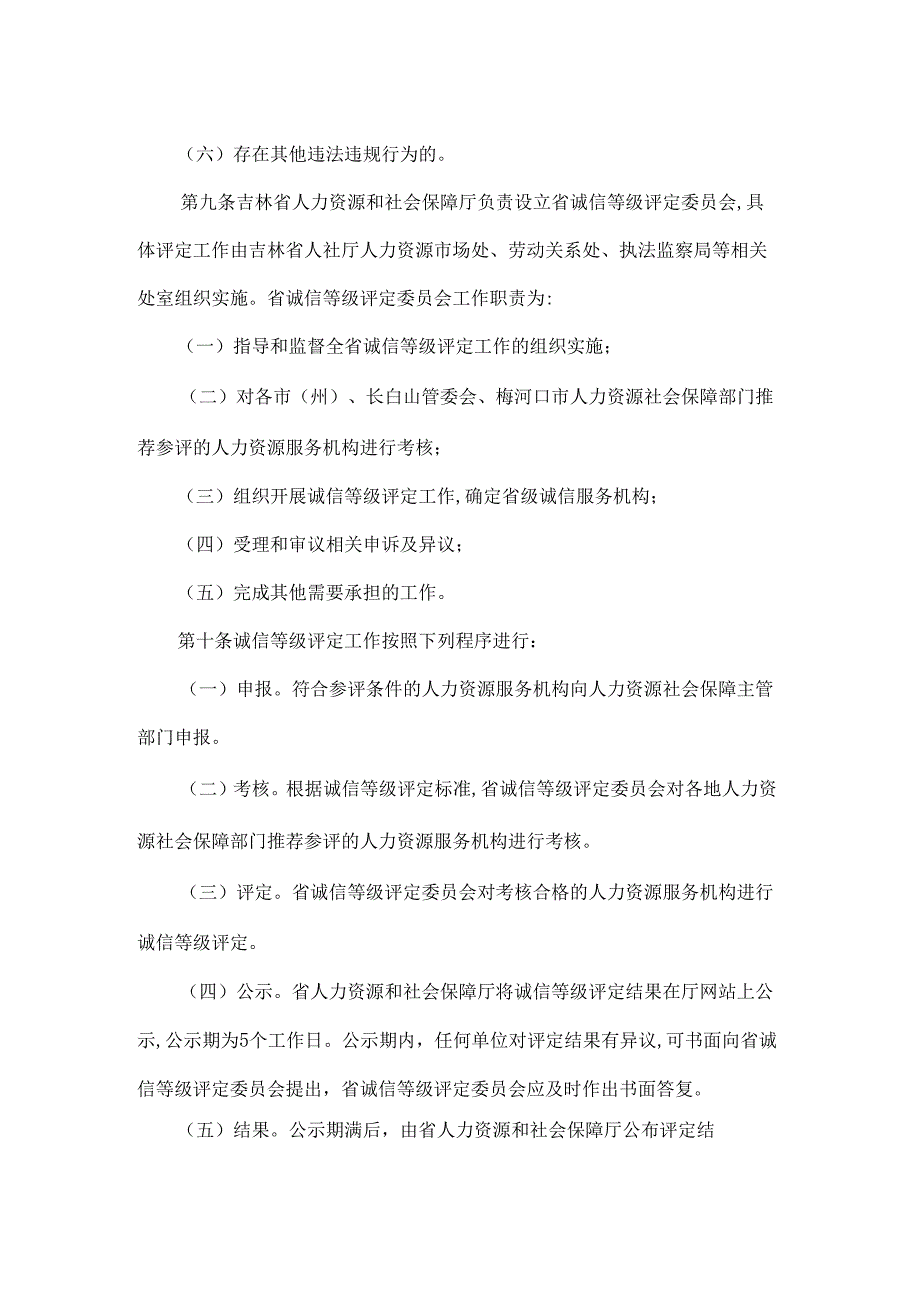 （六）存在其他违法违规行为的。

第九条吉林省人力资源和社会保障厅负责设立省诚信等级评定委员会,具体评定工作由吉林省人社厅人力资源市场处、劳动关系处、执法监察局等相关处室组织实施。省诚信等级评定委员会工作职责为:

（一）指导和监督全省诚信等级评定工作的组织实施;

（二）对各市（州）、长白山管委会、梅河口市人力资源社会保障部门推荐参评的人力资源服务机构进行考核;

（三）组织开展诚信等级评定工作,确定省级诚信服务机构;

（四）受理和审议相关申诉及异议;

（五）完成其他需要承担的工作。

第十条诚信等级评定工作按照下列程序进行:

（一）申报。符合参评条件的人力资源服务机构向人力资源社会保障主管部门申报。

（二）考核。根据诚信等级评定标准,省诚信等级评定委员会对各地人力资源社会保障部门推荐参评的人力资源服务机构进行考核。

（三）评定。省诚信等级评定委员会对考核合格的人力资源服务机构进行诚信等级评定。

（四）公示。省人力资源和社会保障厅将诚信等级评定结果在厅网站上公示,公示期为5个工作日。公示期内，任何单位对评定结果有异议,可书面向省诚信等级评定委员会提出，省诚信等级评定委员会应及时作出书面答复。

（五）结果。公示期满后，由省人力资源和社会保障厅公布评定结